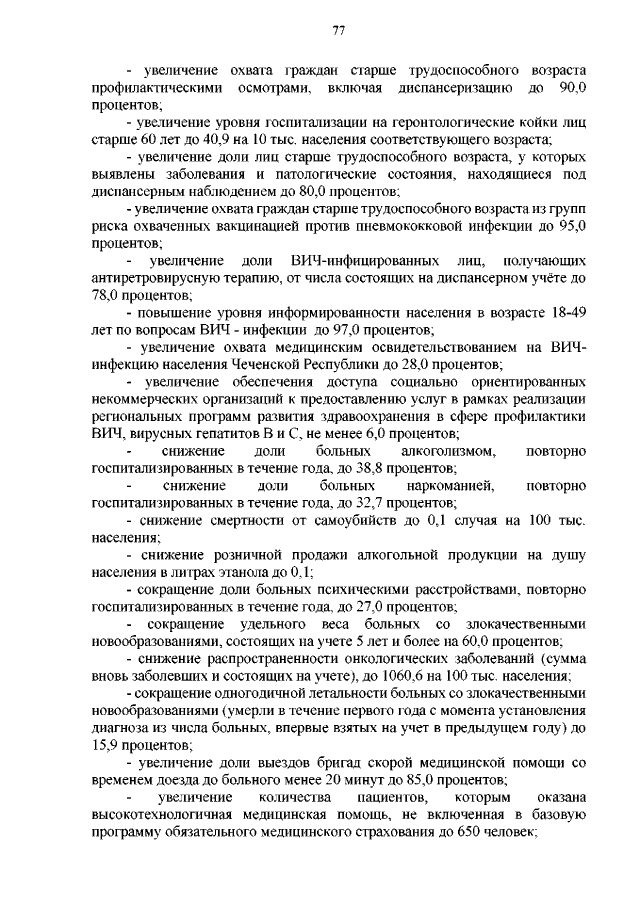 77

- увеличение охвата граждан старше трудоспособного возраста профилактическими осмотрами, включая диспансеризацию до 90,0 процентов;

- увеличение уровня госпитализации на геронтологические койки лиц старше 60 лет до 40,9 на 10 тыс. населения соответствующего возраста;

- увеличение доли лиц старше трудоспособного возраста, у которых выявлены заболевания и патологические состояния, находящиеся под диспансерным наблюдением до 80,0 процентов;

- увеличение охвата граждан старше трудоспособного возраста из групп риска охваченных вакцинацией против пневмококковой инфекции до 95,0 процентов;

- увеличение доли ВИЧ-инфицированных лиц, получающих антиретровирусную терапию, от числа состоящих на диспансерном учёте до 78,0 процентов;

- повышение уровня информированности населения в возрасте 18-49 лет по вопросам ВИЧ - инфекции до 97,0 процентов;

- увеличение охвата медицинским освидетельствованием на ВИЧ-инфекцию населения Чеченской Республики до 28,0 процентов;

- увеличение обеспечения доступа социально ориентированных некоммерческих организаций к предоставлению услуг в рамках реализации региональных программ развития здравоохранения в сфере профилактики ВИЧ, вирусных гепатитов В и С, не менее 6,0 процентов;

- снижение доли больных алкоголизмом, повторно госпитализированных в течение года, до 38,8 процентов;

- снижение доли больных наркоманией, повторно госпитализированных в течение года, до 32,7 процентов;

- снижение смертности от самоубийств до 0,1 случая на 100 тыс. населения;

- снижение розничной продажи алкогольной продукции на душу населения в литрах этанола до 0,1;

- сокращение доли больных психическими расстройствами, повторно госпитализированных в течение года, до 27,0 процентов;

- сокращение удельного веса больных со злокачественными новообразованиями, состоящих на учете 5 лет и более на 60,0 процентов;

- снижение распространенности онкологических заболеваний (сумма вновь заболевших и состоящих на учете), до 1060,6 на 100 тыс. населения;

- сокращение одногодичной летальности больных со злокачественными новообразованиями (умерли в течение первого года с момента установления диагноза из числа больных, впервые взятых на учет в предыдущем году) до 15,9 процентов;

- увеличение доли выездов бригад скорой медицинской помощи со временем доезда до больного менее 20 минут до 85,0 процентов;

- увеличение количества пациентов, которым оказана высокотехнологичная медицинская помощь, не включенная в базовую программу обязательного медицинского страхования до 650 человек;